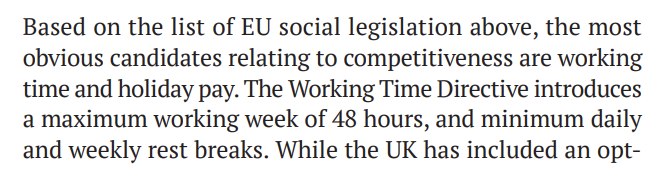 Based on the list of EU social legislation above, the most obvious candidates relating to competitiveness are working time and holiday pay. The Working Time Directive introduces a maximum working week of 48 hours, and minimum daily and weekly rest breaks. While the UK has included an opt-